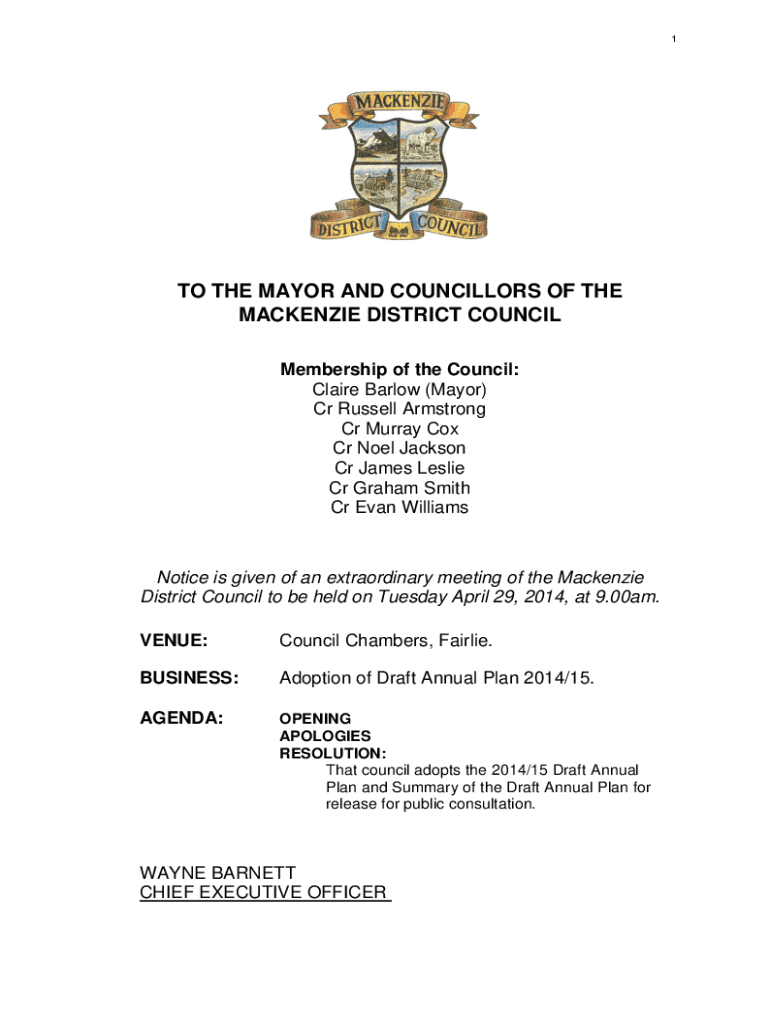 1

MACKENZIE

DISTRICT COUNCIL

TO THE MAYOR AND COUNCILLORS OF THE MACKENZIE DISTRICT COUNCIL

Membership of the Council:
Claire Barlow (Mayor)
Cr Russell Armstrong
Cr Murray Cox
Cr Noel Jackson
Cr James Leslie
Cr Graham Smith
Cr Evan Williams

Notice is given of an extraordinary meeting of the Mackenzie District Council to be held on Tuesday April 29, 2014, at 9.00am.

VENUE: Council Chambers, Fairlie.

BUSINESS: Adoption of Draft Annual Plan 2014/15.

AGENDA: OPENING
APOLOGIES
RESOLUTION:
That council adopts the 2014/15 Draft Annual Plan and Summary of the Draft Annual Plan for release for public consultation.

WAYNE BARNETT
CHIEF EXECUTIVE OFFICER